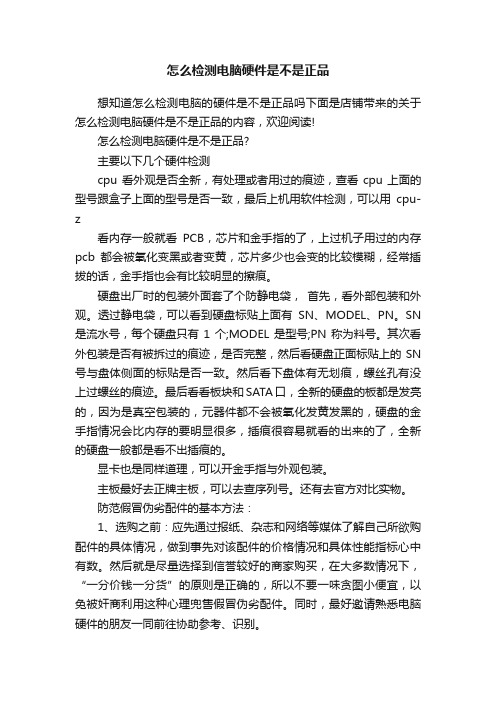 怎么检测电脑硬件是不是正品

想知道怎么检测电脑的硬件是不是正品吗下面是店铺带来的关于怎么检测电脑硬件是不是正品的内容，欢迎阅读!

怎么检测电脑硬件是不是正品?

主要以下几个硬件检测

cpu 看外观是否全新，有处理或者用过的痕迹，查看 cpu 上面的型号跟盒子上面的型号是否一致，最后上机用软件检测，可以用 cpu-z

看内存一般就看 PCB，芯片和金手指的了，上过机子用过的内存 pcb 都会被氧化变黑或者变黄，芯片多少也会变的比较模糊，经常插拔的话，金手指也会有比较明显的擦痕。

硬盘出厂时的包装外面套了个防静电袋， 首先，看外部包装和外观。透过静电袋，可以看到硬盘标贴上面有 SN、MODEL、PN。SN 是流水号，每个硬盘只有 1 个;MODEL 是型号;PN 称为料号。其次看外包装是否有被拆过的痕迹，是否完整，然后看硬盘正面标贴上的 SN 号与盘体侧面的标贴是否一致。然后看下盘体有无划痕，螺丝孔有没上过螺丝的痕迹。最后看看板块和SATA口，全新的硬盘的板都是发亮的，因为是真空包装的，元器件都不会被氧化发黄发黑的，硬盘的金手指情况会比内存的要明显很多，插痕很容易就看的出来的了，全新的硬盘一般都是看不出插痕的。

显卡也是同样道理，可以开金手指与外观包装。

主板最好去正牌主板，可以去查序列号。还有去官方对比实物。

防范假冒伪劣配件的基本方法：

1、选购之前：应先通过报纸、杂志和网络等媒体了解自己所欲购配件的具体情况，做到事先对该配件的价格情况和具体性能指标心中有数。然后就是尽量选择到信誉较好的商家购买，在大多数情况下，“一分价钱一分货”的原则是正确的，所以不要一味贪图小便宜，以免被奸商利用这种心理兜售假冒伪劣配件。同时，最好邀请熟悉电脑硬件的朋友一同前往协助参考、识别。